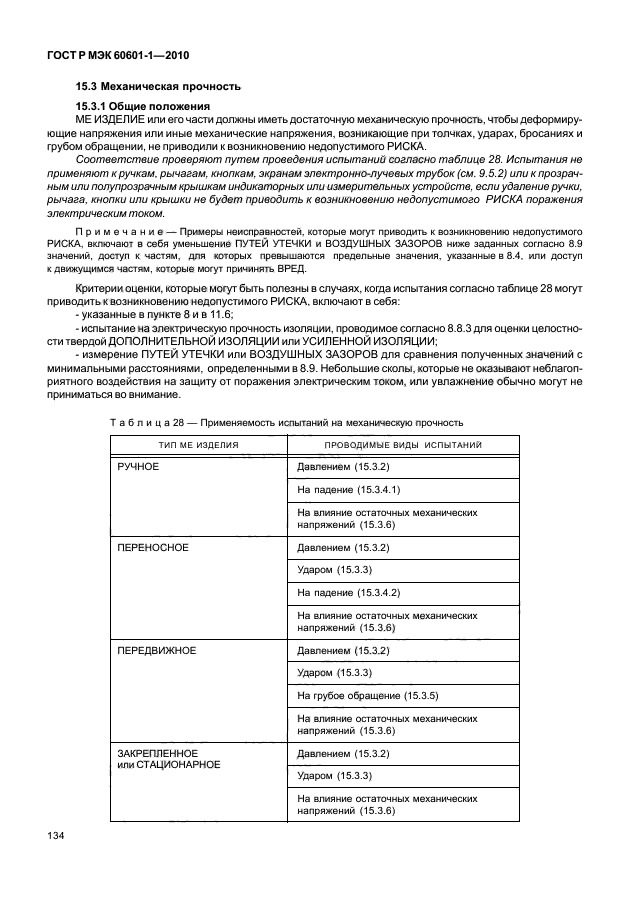 ГОСТ Р МЭК 60601-1—2010

15.3 Механическая прочность

15.3.1 Общие положения

МЕ ИЗДЕЛИЕ или его части должны иметь достаточную механическую прочность, чтобы деформирующие напряжения или иные механические напряжения, возникающие при толчках, ударах, бросаниях и грубом обращении, не приводили к возникновению недопустимого РИСКА.

Соответствие проверяют путем проведения испытаний согласно таблице 28. Испытания не применяют к ручкам, рычагам, кнопкам, экранам электронно-лучевых трубок (см. 9.5.2) или к прозрачным или полупрозрачным крышкам индикаторных или измерительных устройств, если удаление ручки, рычага, кнопки или крышки не будет приводить к возникновению недопустимого РИСКА поражения электрическим током.

П р и м е ч а н и е — Примеры неисправностей, которые могут приводить к возникновению недопустимого РИСКА, включают в себя уменьшение ПУТЕЙ УТЕЧКИ и ВОЗДУШНЫХ ЗАЗОРОВ ниже заданных согласно 8.9 значений, доступ к частям, для которых превышаются предельные значения, указанные в 8.4, или доступ к движущимся частям, которые могут причинять ВРЕД.

Критерии оценки, которые могут быть полезны в случаях, когда испытания согласно таблице 28 могут приводить к возникновению недопустимого РИСКА, включают в себя:

- указанные в пункте 8 и в 11.6;

- испытание на электрическую прочность изоляции, проводимое согласно 8.8.3 для оценки целостности твердой ДОПОЛНИТЕЛЬНОЙ ИЗОЛЯЦИИ или УСИЛЕННОЙ ИЗОЛЯЦИИ;

- измерение ПУТЕЙ УТЕЧКИ или ВОЗДУШНЫХ ЗАЗОРОВ для сравнения полученных значений с минимальными расстояниями, определенными в 8.9. Небольшие сколы, которые не оказывают неблагоприятного воздействия на защиту от поражения электрическим током, или увлажнение обычно могут не приниматься во внимание.

Т а б л и ц а 28 — Применяемость испытаний на механическую прочность

| ТИП МЕ ИЗДЕЛИЯ | ПРОВОДИМЫЕ ВИДЫ ИСПЫТАНИЙ |
|---|---|
| РУЧНОЕ | Давлением (15.3.2) |
| | На падение (15.3.4.1) |
| | На влияние остаточных механических напряжений (15.3.6) |
| ПЕРЕНОСНОЕ | Давлением (15.3.2) |
| | Ударом (15.3.3) |
| | На падение (15.3.4.2) |
| | На влияние остаточных механических напряжений (15.3.6) |
| ПЕРЕДВИЖНОЕ | Давлением (15.3.2) |
| | Ударом (15.3.3) |
| | На грубое обращение (15.3.5) |
| | На влияние остаточных механических напряжений (15.3.6) |
| ЗАКРЕПЛЕННОЕ или СТАЦИОНАРНОЕ | Давлением (15.3.2) |
| | Ударом (15.3.3) |
| | На влияние остаточных механических напряжений (15.3.6) |

134